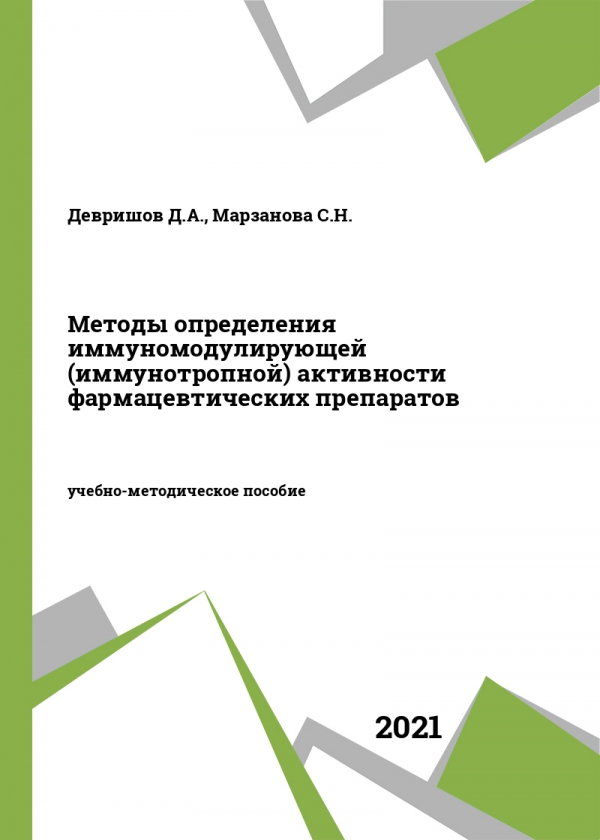 Девришов Д.А., Марзанова С.Н.

Методы определения иммуномодулирующей (иммунотропной) активности фармацевтических препаратов

учебно-методическое пособие

2021